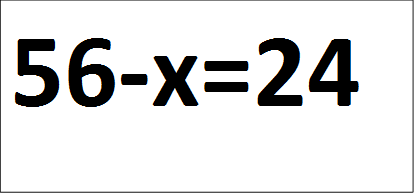 $56-x=24$